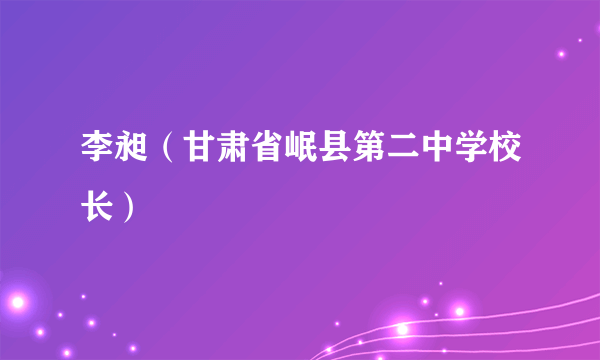 李昶（甘肃省岷县第二中学校长）